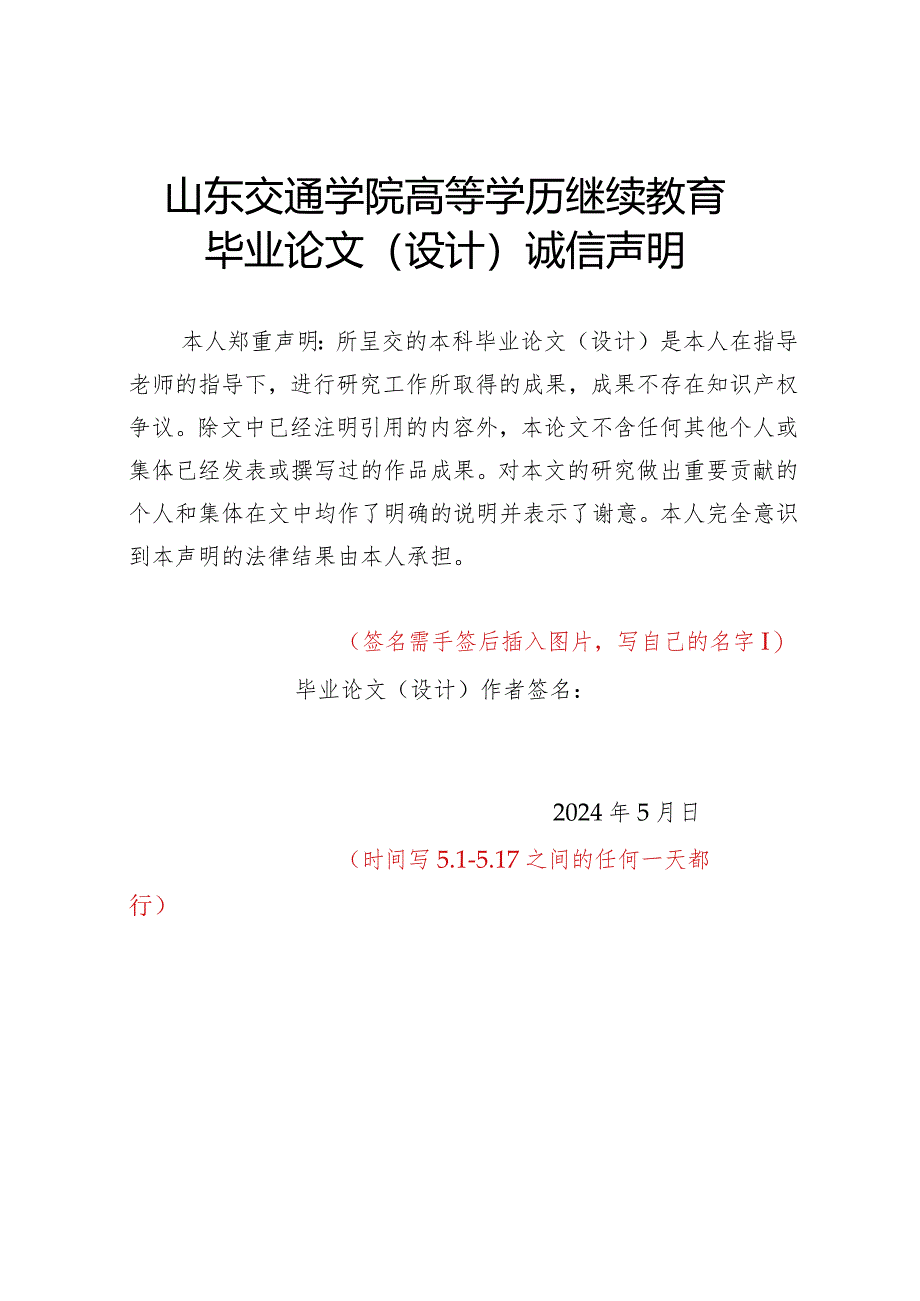 山东交通学院高等学历继续教育
毕业论文（设计）诚信声明

本人郑重声明：所呈交的本科毕业论文（设计）是本人在指导老师的指导下，进行研究工作所取得的成果，成果不存在知识产权争议。除文中已经注明引用的内容外，本论文不含任何其他个人或集体已经发表或撰写过的作品成果。对本文的研究做出重要贡献的个人和集体在文中均作了明确的说明并表示了谢意。本人完全意识到本声明的法律结果由本人承担。

（签名需手签后插入图片，写自己的名字I）

毕业论文（设计）作者签名：

2024年5月日

（时间写5.1-5.17之间的任何一天都行）